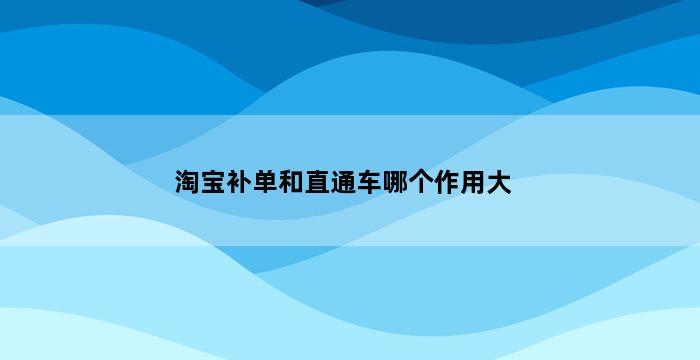 淘宝补单和直通车哪个作用大